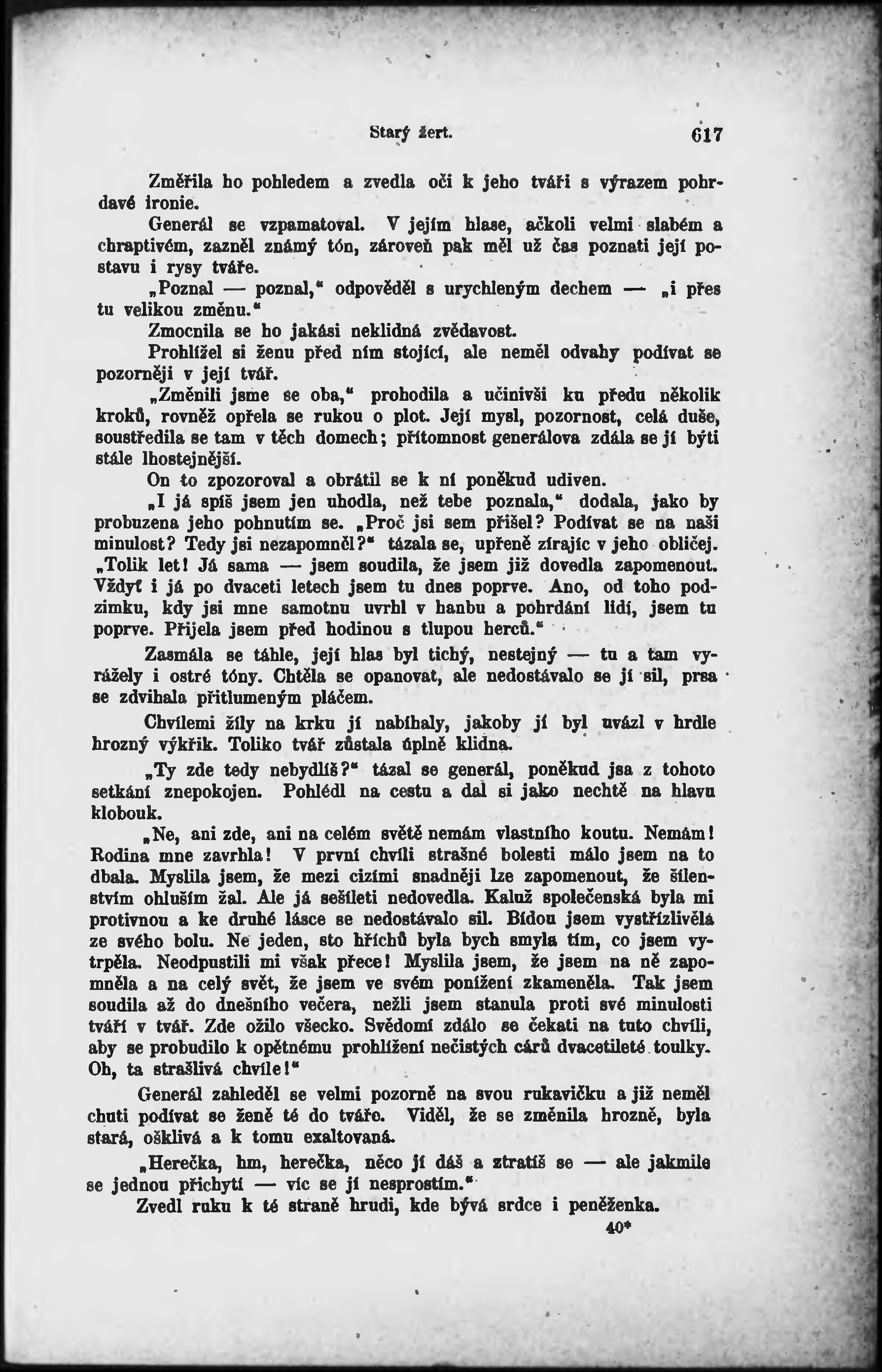 Starý žert. 617

Změřila ho pohledem a zvedla oči k jeho tváři s výrazem pohrdavé ironie.

Generál se vzpamatoval. V jejím hlase, ačkoli velmi slabém a chraptivém, zazněl známý tón, zároveň pak měl už čas poznati její postavu i rysy tváře.

„Poznal — poznal," odpověděl s urychleným dechem — „i přes tu velikou změnu."

Zmocnila se ho jakási neklidná zvědavost.

Prohlížel si ženu před ním stojící, ale neměl odvahy podívat se pozorněji v její tvář.

„Změnili jsme se oba," prohodila a učinivši ku předu několik kroků, rovněž opřela se rukou o plot. Její mysl, pozornost, celá duše, soustředila se tam v těch domech; přítomnost generálova zdála se jí býti stále lhostejnější.

On to zpozoroval a obrátil se k ní poněkud udiven.

„I já spíš jsem jen uhodla, než tebe poznala," dodala, jako by probuzena jeho pohnutím se. „Proč jsi sem přišel? Podívat se na naši minulost? Tedy jsi nezapomněl?" tázala se, upřeně zírajíc v jeho obličej. „Tolik let! Já sama — jsem soudila, že jsem již dovedla zapomenout. Vždyť i já po dvaceti letech jsem tu dnes poprve. Ano, od toho podzimku, kdy jsi mne samotnu uvrhl v hanbu a pohrdání lidí, jsem tu poprve. Přijela jsem před hodinou s tlupou herců."

Zasmála se táhle, její hlas byl tichý, nestejný — tu a tam vyrážely i ostré tóny. Chtěla se opanovat, ale nedostávalo se jí sil, prsa se zdvihala přitlumeným pláčem.

Chvílemi žíly na krku jí nabíhaly, jakoby jí byl uvázl v hrdle hrozný výkřik. Toliko tvář zůstala úplně klidna.

„Ty zde tedy nebydlíš?" tázal se generál, poněkud jsa z tohoto setkání znepokojen. Pohlédl na cestu a dal si jako nechtě na hlavu klobouk.

„Ne, ani zde, ani na celém světě nemám vlastního koutu. Nemám! Rodina mne zavrhla! V první chvíli strašné bolesti málo jsem na to dbala. Myslila jsem, že mezi cizími snadněji lze zapomenout, že šílenstvím ohluším žal. Ale já sešíleti nedovedla. Kaluž společenská byla mi protivnou a ke druhé lásce se nedostávalo sil. Bídou jsem vystřízlivěla ze svého bolu. Ne jeden, sto hříchů byla bych smyla tím, co jsem vytrpěla. Neodpustili mi však přece! Myslila jsem, že jsem na ně zapomněla a na celý svět, že jsem ve svém ponížení zkameněla. Tak jsem soudila až do dnešního večera, nežli jsem stanula proti své minulosti tváří v tvář. Zde ožilo všecko. Svědomí zdálo se čekati na tuto chvíli, aby se probudilo k opětnému prohlížení nečistých cárů dvacetileté toulky. Oh, ta strašlivá chvíle!"

Generál zahleděl se velmi pozorně na svou rukavičku a již neměl chuti podívat se ženě té do tváře. Viděl, že se změnila hrozně, byla stará, ošklivá a k tomu exaltovaná.

„Herečka, hm, herečka, něco jí dáš a ztratíš se — ale jakmile se jednou přichytí — víc se jí nesprostím."

Zvedl ruku k té straně hrudi, kde bývá srdce i peněženka.

40*